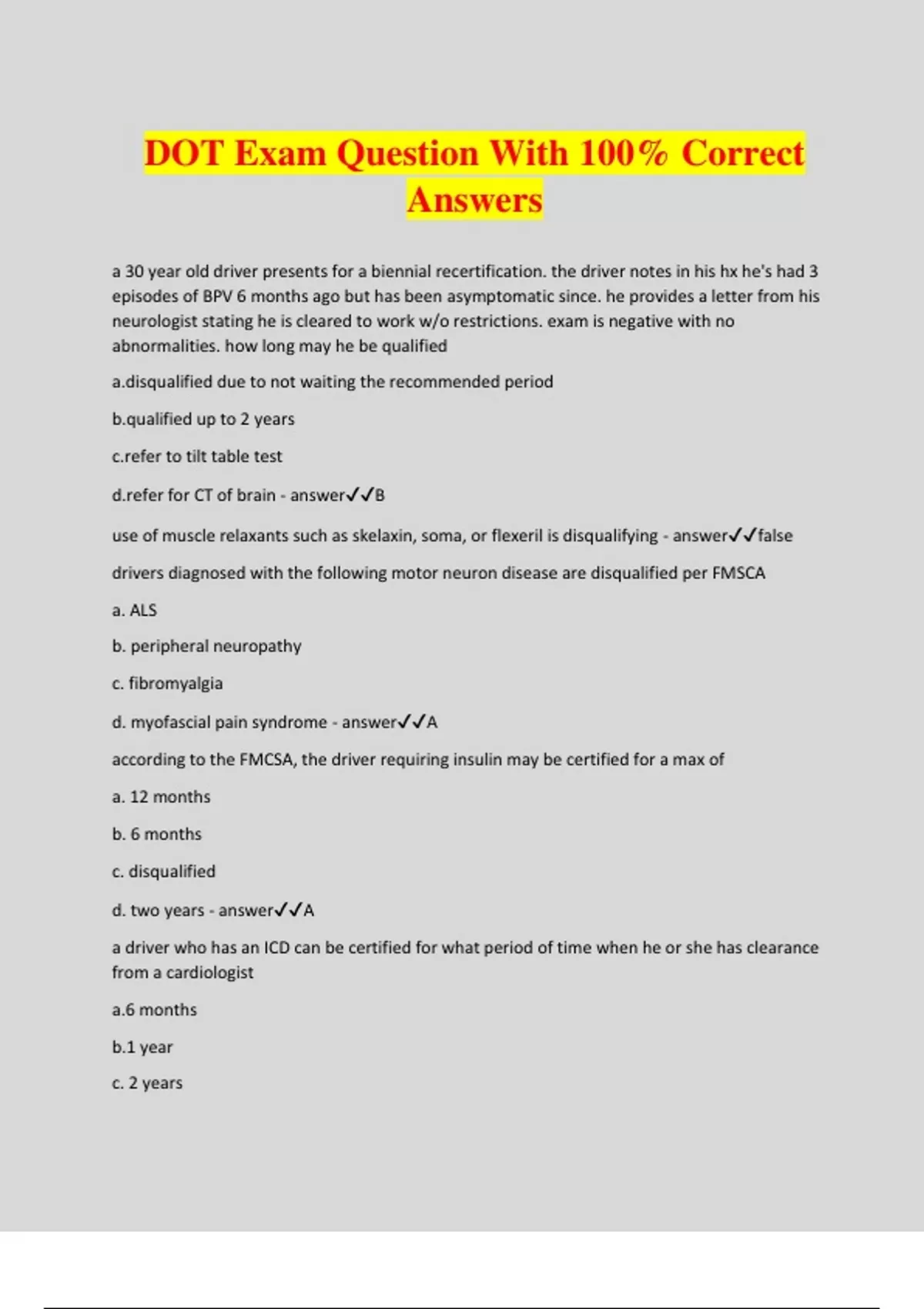 DOT Exam Question With 100% Correct Answers

a 30 year old driver presents for a biennial recertification. the driver notes in his hx he's had 3 episodes of BPV 6 months ago but has been asymptomatic since. he provides a letter from his neurologist stating he is cleared to work w/o restrictions. exam is negative with no abnormalities. how long may he be qualified

a.disqualified due to not waiting the recommended period

b.qualified up to 2 years

c.refer to tilt table test

d.refer for CT of brain - answer✓✓B

use of muscle relaxants such as skelaxin, soma, or flexeril is disqualifying - answer✓✓false

drivers diagnosed with the following motor neuron disease are disqualified per FMSCA

a. ALS

b. peripheral neuropathy

c. fibromyalgia

d. myofascial pain syndrome - answer✓✓A

according to the FMCSA, the driver requiring insulin may be certified for a max of

a. 12 months

b. 6 months

c. disqualified

d. two years - answer✓✓A

a driver who has an ICD can be certified for what period of time when he or she has clearance from a cardiologist

a.6 months

b.1 year

c. 2 years